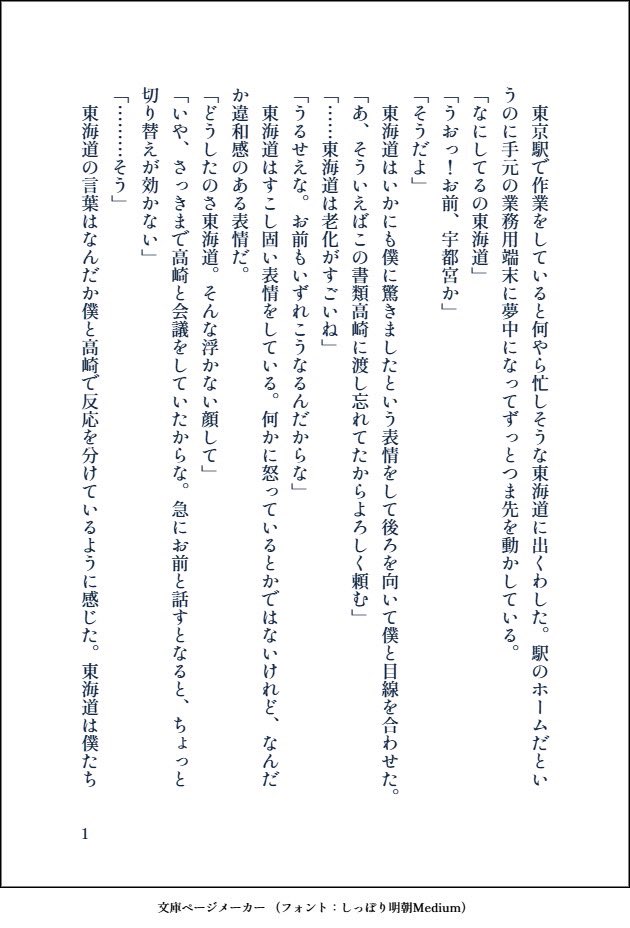 東京駅で作業をしていると何やら忙しそうな東海道に出くわした。駅のホームだというのに手元の業務用端末に夢中になってずっとつま先を動かしている。
「なにしてるの東海道」
「うおっ！お前、宇都宮か」
「そうだよ」
東海道はいかにも僕に驚きましたという表情をして後ろを向いて僕と目線を合わせた。
「あ、そういえばこの書類高崎に渡し忘れてたからよろしく頼む」
「……東海道は老化がすごいね」
「うるせえな。お前もいずれこうなるんだからな」
東海道はすこし固い表情をしている。何かに怒っているとかではないけれど、なんだか違和感のある表情だ。
「どうしたのさ東海道。そんな浮かない顔して」
「いや、さっきまで高崎と会議をしていたからな。急にお前と話すとなると、ちょっと切り替えが効かない」
「………そう」
東海道の言葉はなんだか僕と高崎で反応を分けているように感じた。東海道は僕たち

1

文庫ページメーカー（フォント：しっぽり明朝Medium）